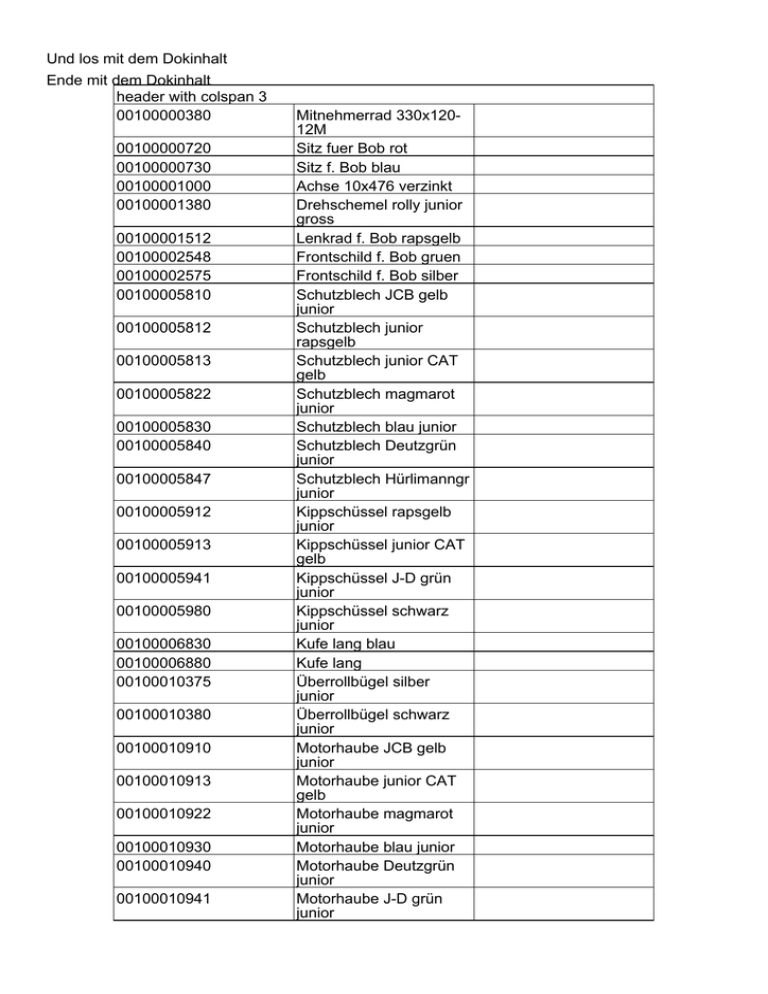 Und los mit dem Dokinhalt

Ende mit dem Dokinhalt

| header with colspan 3 | | |
|---|---|---|
| 00100000380 | Mitnehmerrad 330x120-12M | |
| 00100000720 | Sitz fuer Bob rot | |
| 00100000730 | Sitz f. Bob blau | |
| 00100001000 | Achse 10x476 verzinkt | |
| 00100001380 | Drehschemel rolly junior gross | |
| 00100001512 | Lenkrad f. Bob rapsgelb | |
| 00100002548 | Frontschild f. Bob gruen | |
| 00100002575 | Frontschild f. Bob silber | |
| 00100005810 | Schutzblech JCB gelb junior | |
| 00100005812 | Schutzblech junior rapsgelb | |
| 00100005813 | Schutzblech junior CAT gelb | |
| 00100005822 | Schutzblech magmarot junior | |
| 00100005830 | Schutzblech blau junior | |
| 00100005840 | Schutzblech Deutzgrün junior | |
| 00100005847 | Schutzblech Hürlimanngr junior | |
| 00100005912 | Kippschüssel rapsgelb junior | |
| 00100005913 | Kippschüssel junior CAT gelb | |
| 00100005941 | Kippschüssel J-D grün junior | |
| 00100005980 | Kippschüssel schwarz junior | |
| 00100006830 | Kufe lang blau | |
| 00100006880 | Kufe lang | |
| 00100010375 | Überrollbügel silber junior | |
| 00100010380 | Überrollbügel schwarz junior | |
| 00100010910 | Motorhaube JCB gelb junior | |
| 00100010913 | Motorhaube junior CAT gelb | |
| 00100010922 | Motorhaube magmarot junior | |
| 00100010930 | Motorhaube blau junior | |
| 00100010940 | Motorhaube Deutzgrün junior | |
| 00100010941 | Motorhaube J-D grün junior | |